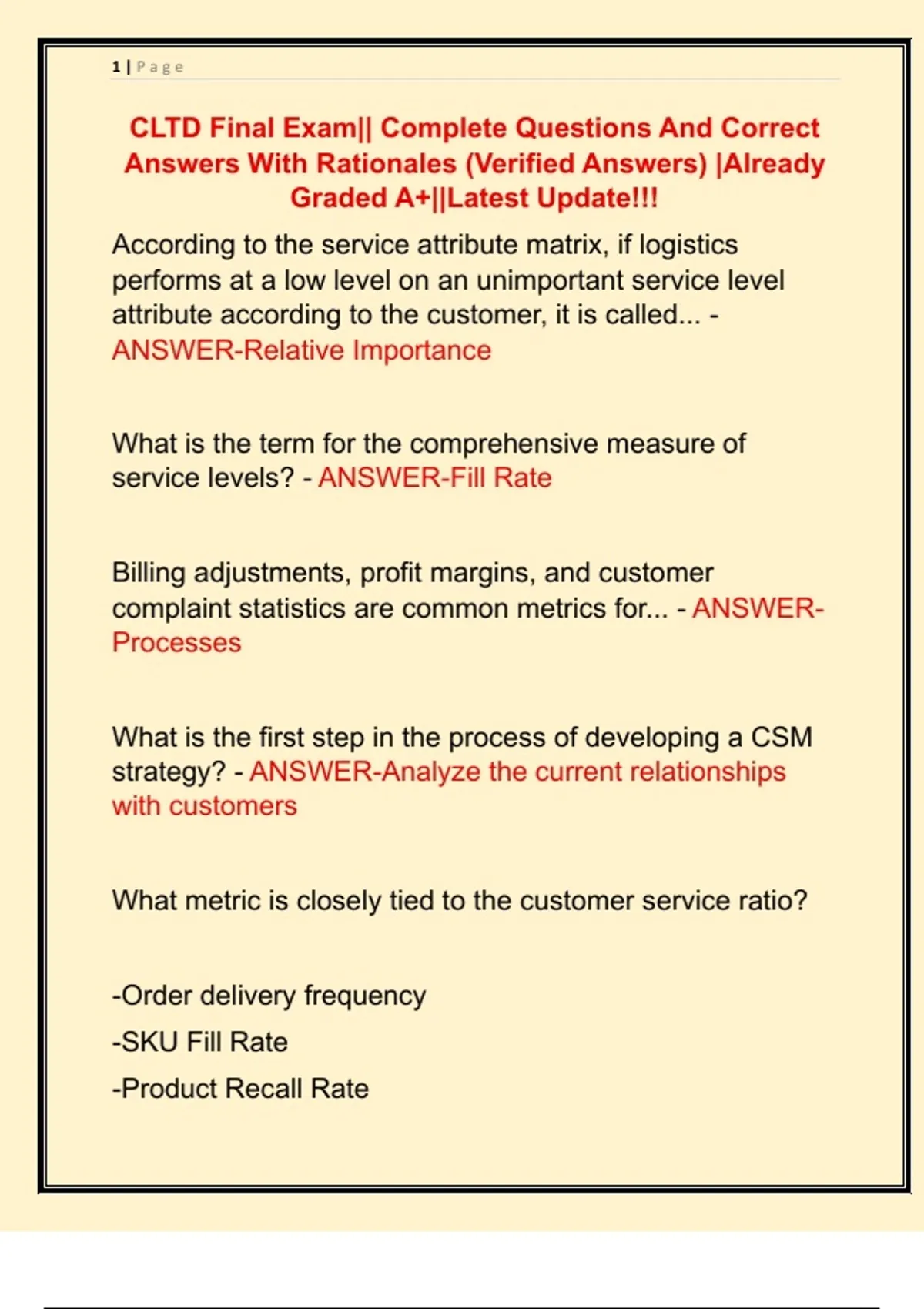 1 | Page

CLTD Final Exam|| Complete Questions And Correct Answers With Rationales (Verified Answers) |Already Graded A+||Latest Update!!!

According to the service attribute matrix, if logistics performs at a low level on an unimportant service level attribute according to the customer, it is called... - ANSWER-Relative Importance

What is the term for the comprehensive measure of service levels? - ANSWER-Fill Rate

Billing adjustments, profit margins, and customer complaint statistics are common metrics for... - ANSWER-Processes

What is the first step in the process of developing a CSM strategy? - ANSWER-Analyze the current relationships with customers

What metric is closely tied to the customer service ratio?

-Order delivery frequency

-SKU Fill Rate

-Product Recall Rate